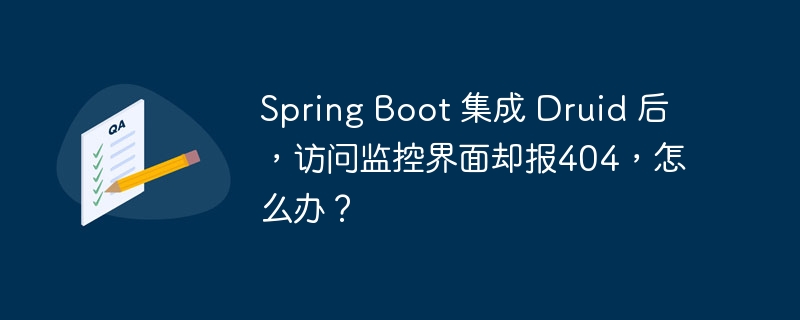 QA

Spring Boot 集成 Druid 后，访问监控界面却报404，怎么办？